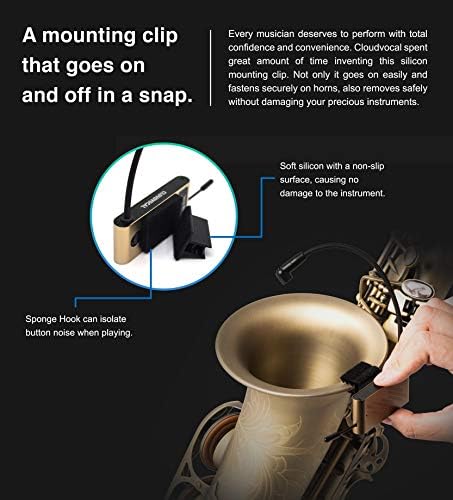 A mounting clip that goes on and off in a snap.

Every musician deserves to perform with total confidence and convenience. Cloudvocal spent great amount of time inventing this silicon mounting clip. Not only it goes on easily and fastens securely on horns, also removes safely without damaging your precious instruments.

Soft silicon with a non-slip surface, causing no damage to the instrument.

Sponge Hook can isolate button noise when playing.